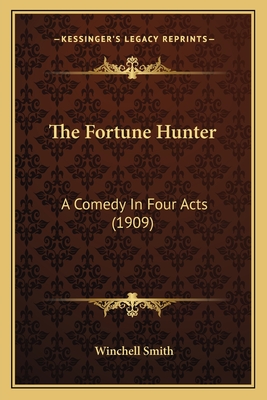 —KESSINGER'S LEGACY REPRINTS—

The Fortune Hunter

A Comedy In Four Acts
(1909)

Winchell Smith